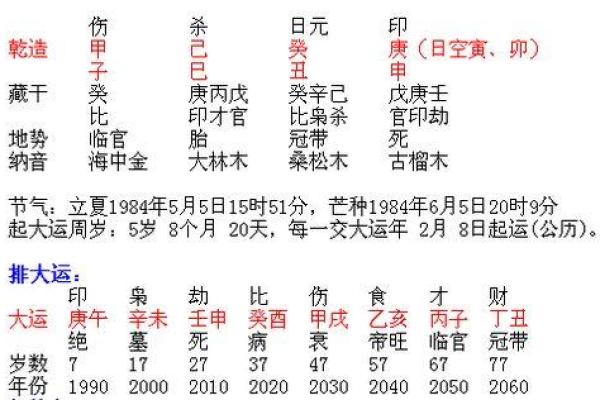 |  | 伤 | 杀 | 日元 | 印 |
|---|---|---|---|---|
| 乾造 | 甲 | 己 | 癸 | 庚（日空寅、卯） |
|  | 子 | 巳 | 丑 | 申 |
| 藏干 | 癸 | 庚丙戊 | 癸辛己 | 戊庚壬 |
|  | 比 | 印才官 | 比枭杀 | 官印劫 |
| 地势 | 临官 | 胎 | 冠带 | 死 |
| 纳音 | 海中金 | 大林木 | 桑松木 | 古榴木 |

节气：立夏1984年5月5日15时51分，芒种1984年6月5日20时9分
起大运周岁：5岁 8个月 20天，每一交大运年 2月 8日起运(公历)。

排大运：

|  | 印 | 枭 | 劫 | 比 | 伤 | 食 | 才 | 财 |
|---|---|---|---|---|---|---|---|---|
| 大运 | 庚午 | 辛未 | 壬申 | 癸酉 | 甲戌 | 乙亥 | 丙子 | 丁丑 |
|  | 绝 | 墓 | 死 | 病 | 衰 | 帝旺 | 临官 | 冠带 |
| 岁数 | 7 | 17 | 27 | 37 | 47 | 57 | 67 | 77 |
| 年份 | 1990 | 2000 | 2010 | 2020 | 2030 | 2040 | 2050 | 2060 |